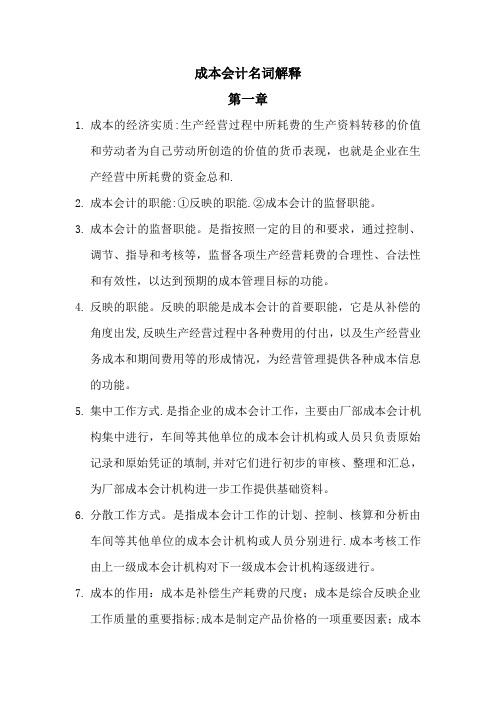 成本会计名词解释

第一章

1. 成本的经济实质:生产经营过程中所耗费的生产资料转移的价值和劳动者为自己劳动所创造的价值的货币表现，也就是企业在生产经营中所耗费的资金总和.

2. 成本会计的职能:①反映的职能.②成本会计的监督职能。

3. 成本会计的监督职能。是指按照一定的目的和要求，通过控制、调节、指导和考核等，监督各项生产经营耗费的合理性、合法性和有效性，以达到预期的成本管理目标的功能。

4. 反映的职能。反映的职能是成本会计的首要职能，它是从补偿的角度出发,反映生产经营过程中各种费用的付出，以及生产经营业务成本和期间费用等的形成情况，为经营管理提供各种成本信息的功能。

5. 集中工作方式.是指企业的成本会计工作，主要由厂部成本会计机构集中进行，车间等其他单位的成本会计机构或人员只负责原始记录和原始凭证的填制,并对它们进行初步的审核、整理和汇总，为厂部成本会计机构进一步工作提供基础资料。

6. 分散工作方式。是指成本会计工作的计划、控制、核算和分析由车间等其他单位的成本会计机构或人员分别进行.成本考核工作由上一级成本会计机构对下一级成本会计机构逐级进行。

7. 成本的作用：成本是补偿生产耗费的尺度；成本是综合反映企业工作质量的重要指标;成本是制定产品价格的一项重要因素；成本